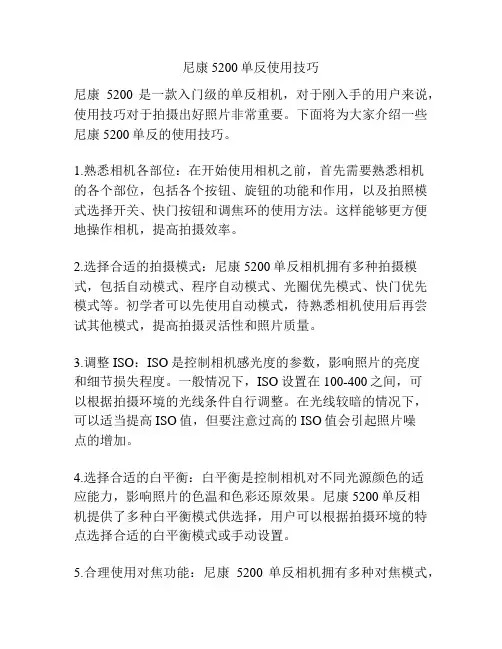 尼康 5200 单反使用技巧

尼康 5200 是一款入门级的单反相机，对于刚入手的用户来说，使用技巧对于拍摄出好照片非常重要。下面将为大家介绍一些尼康 5200 单反的使用技巧。

1.熟悉相机各部位：在开始使用相机之前，首先需要熟悉相机的各个部位，包括各个按钮、旋钮的功能和作用，以及拍照模式选择开关、快门按钮和调焦环的使用方法。这样能够更方便地操作相机，提高拍摄效率。

2.选择合适的拍摄模式：尼康 5200 单反相机拥有多种拍摄模式，包括自动模式、程序自动模式、光圈优先模式、快门优先模式等。初学者可以先使用自动模式，待熟悉相机使用后再尝试其他模式，提高拍摄灵活性和照片质量。

3.调整 ISO：ISO 是控制相机感光度的参数，影响照片的亮度和细节损失程度。一般情况下，ISO 设置在 100-400 之间，可以根据拍摄环境的光线条件自行调整。在光线较暗的情况下，可以适当提高 ISO 值，但要注意过高的 ISO 值会引起照片噪点的增加。

4.选择合适的白平衡：白平衡是控制相机对不同光源颜色的适应能力，影响照片的色温和色彩还原效果。尼康 5200 单反相机提供了多种白平衡模式供选择，用户可以根据拍摄环境的特点选择合适的白平衡模式或手动设置。

5.合理使用对焦功能：尼康 5200 单反相机拥有多种对焦模式，